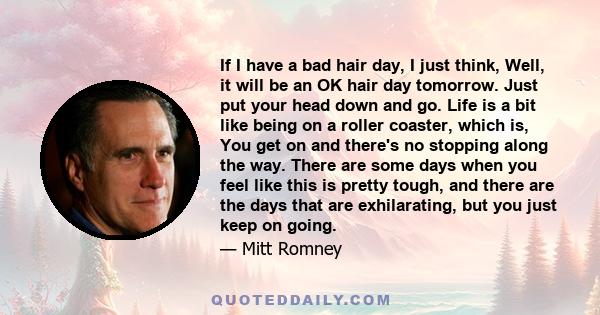 If I have a bad hair day, I just think, Well, it will be an OK hair day tomorrow. Just put your head down and go. Life is a bit like being on a roller coaster, which is, You get on and there's no stopping along the way. There are some days when you feel like this is pretty tough, and there are the days that are exhilarating, but you just keep on going.

— Mitt Romney

QUOTEDDAILY.COM